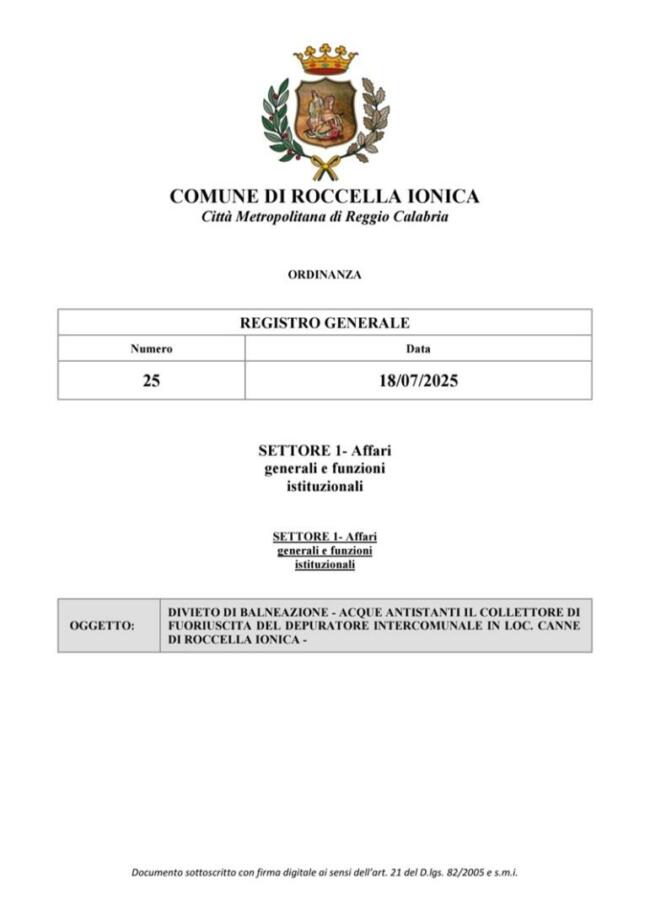 COMUNE DI ROCCELLA IONICA
Città Metropolitana di Reggio Calabria

ORDINANZA

| REGISTRO GENERALE | |
|---|---|
| Numero | Data |
| 25 | 18/07/2025 |

SETTORE 1- Affari generali e funzioni istituzionali

SETTORE 1- Affari generali e funzioni istituzionali

| OGGETTO: | DIVIETO DI BALNEAZIONE - ACQUE ANTISTANTI IL COLLETTORE DI FUORIUSCITA DEL DEPURATORE INTERCOMUNALE IN LOC. CANNE DI ROCCELLA IONICA - |
|---|---|

Documento sottoscritto con firma digitale ai sensi dell'art. 21 del D.lgs. 82/2005 e s.m.i.